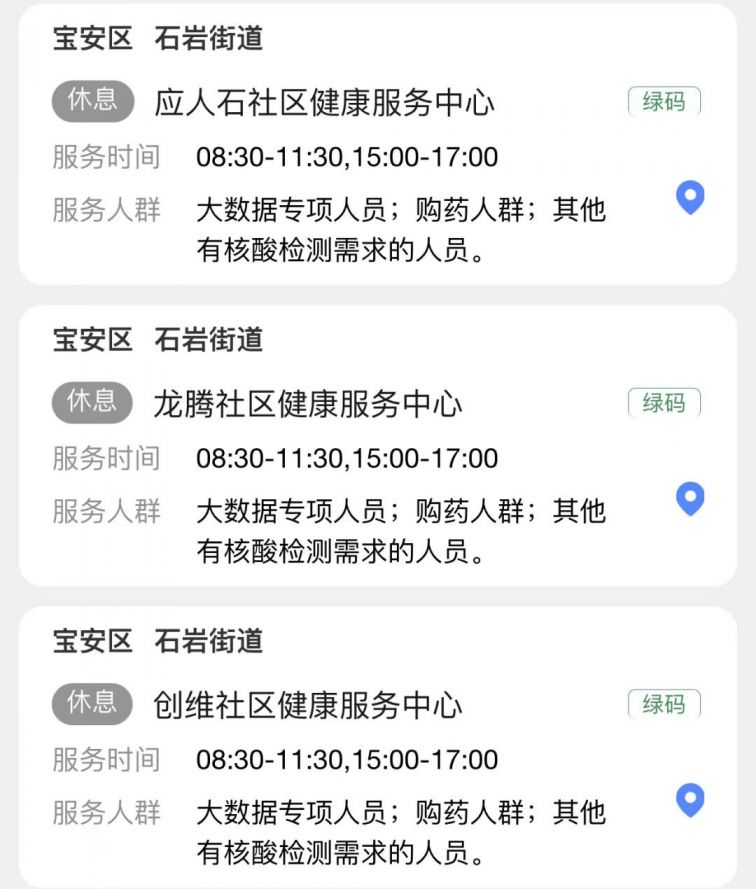 宝安区 石岩街道

休息 应人石社区健康服务中心 绿码

服务时间 08:30-11:30,15:00-17:00

服务人群 大数据专项人员；购药人群；其他有核酸检测需求的人员。

宝安区 石岩街道

休息 龙腾社区健康服务中心 绿码

服务时间 08:30-11:30,15:00-17:00

服务人群 大数据专项人员；购药人群；其他有核酸检测需求的人员。

宝安区 石岩街道

休息 创维社区健康服务中心 绿码

服务时间 08:30-11:30,15:00-17:00

服务人群 大数据专项人员；购药人群；其他有核酸检测需求的人员。